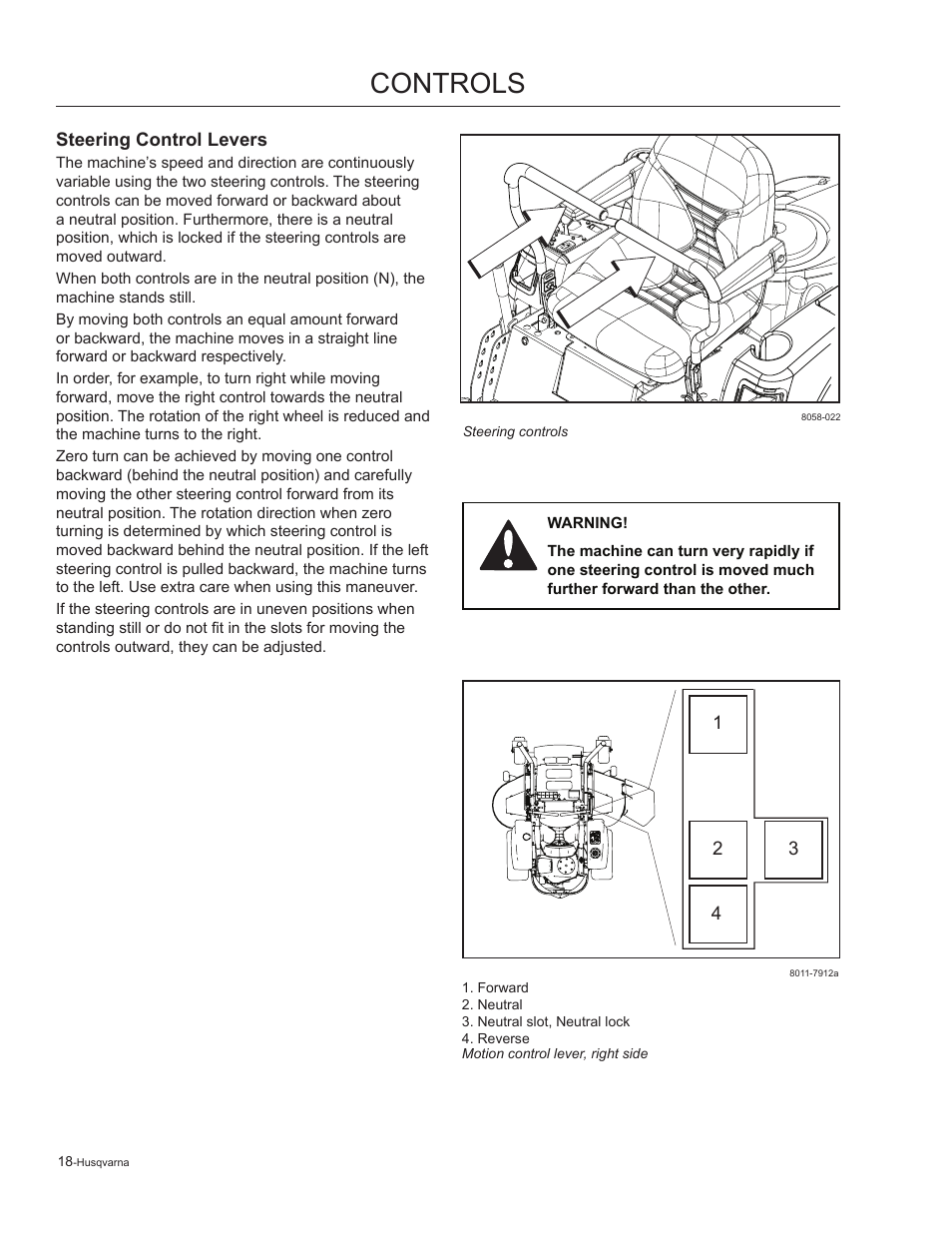 CONTROLS

Steering Control Levers

The machine's speed and direction are continuously variable using the two steering controls. The steering controls can be moved forward or backward about a neutral position. Furthermore, there is a neutral position, which is locked if the steering controls are moved outward.

When both controls are in the neutral position (N), the machine stands still.

By moving both controls an equal amount forward or backward, the machine moves in a straight line forward or backward respectively.

In order, for example, to turn right while moving forward, move the right control towards the neutral position. The rotation of the right wheel is reduced and the machine turns to the right.

Zero turn can be achieved by moving one control backward (behind the neutral position) and carefully moving the other steering control forward from its neutral position. The rotation direction when zero turning is determined by which steering control is moved backward behind the neutral position. If the left steering control is pulled backward, the machine turns to the left. Use extra care when using this maneuver.

If the steering controls are in uneven positions when standing still or do not fit in the slots for moving the controls outward, they can be adjusted.

8058-022

Steering controls

WARNING!

The machine can turn very rapidly if one steering control is moved much further forward than the other.

1

2

3

4

8011-7912a

1. Forward
2. Neutral
3. Neutral slot, Neutral lock
4. Reverse

Motion control lever, right side

18-Husqvarna